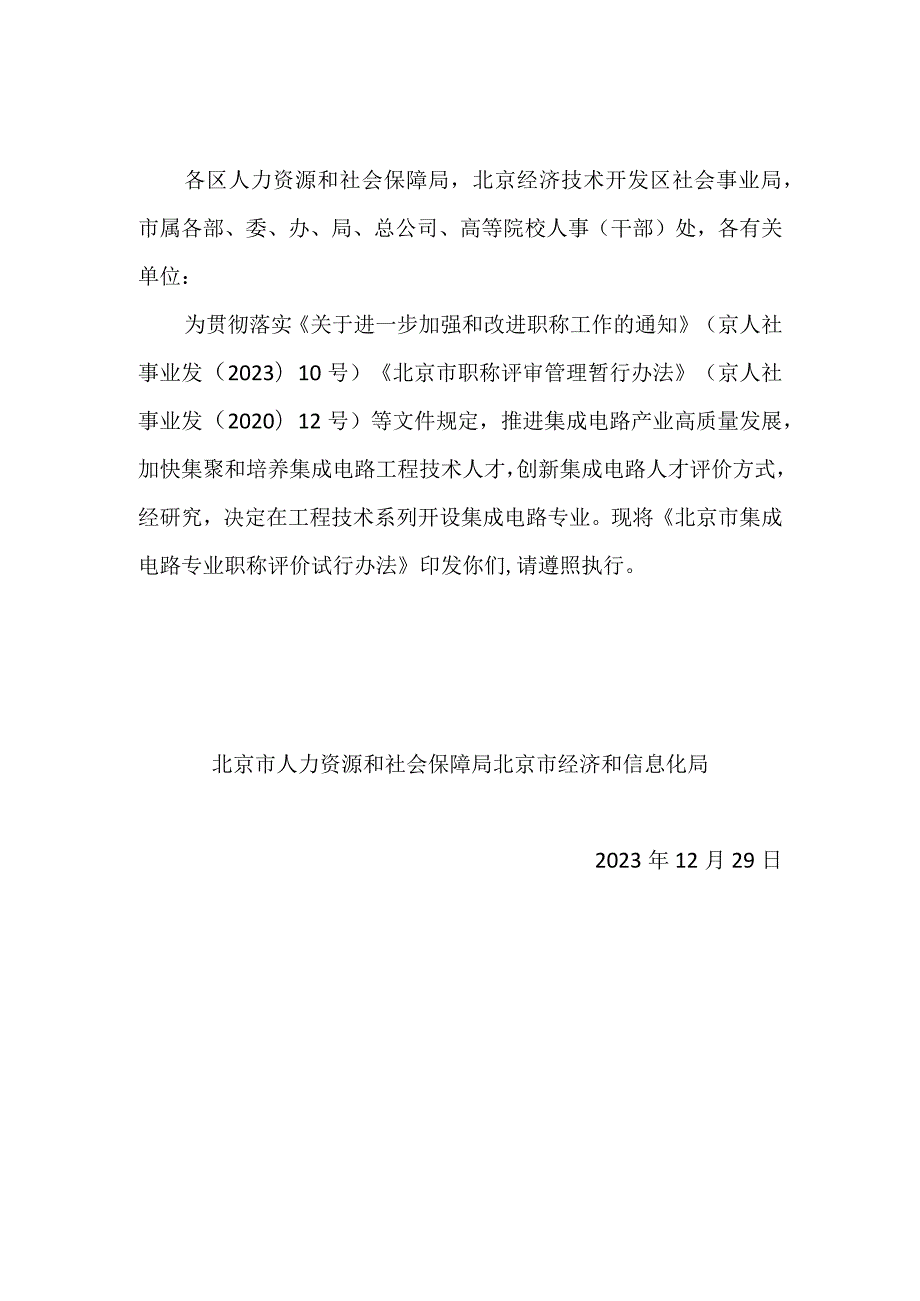 各区人力资源和社会保障局，北京经济技术开发区社会事业局，市属各部、委、办、局、总公司、高等院校人事（干部）处，各有关单位：

为贯彻落实《关于进一步加强和改进职称工作的通知》（京人社事业发（2023）10号）《北京市职称评审管理暂行办法》（京人社事业发（2020）12号）等文件规定，推进集成电路产业高质量发展，加快集聚和培养集成电路工程技术人才，创新集成电路人才评价方式，经研究，决定在工程技术系列开设集成电路专业。现将《北京市集成电路专业职称评价试行办法》印发你们，请遵照执行。

北京市人力资源和社会保障局北京市经济和信息化局

2023年12月29日